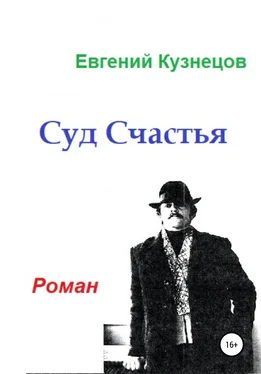 Евгений Кузнецов

Суд Счастья

Роман

16+